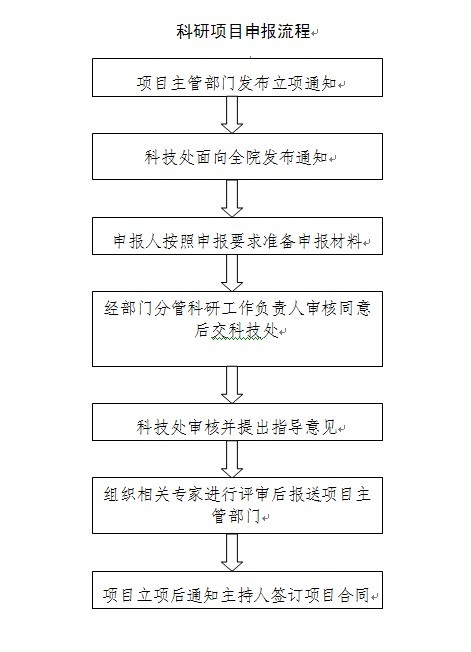 科研项目申报流程

项目主管部门发布立项通知

科技处面向全院发布通知

申报人按照申报要求准备申报材料

经部门分管科研工作负责人审核同意后交科技处

科技处审核并提出指导意见

组织相关专家进行评审后报送项目主管部门

项目立项后通知主持人签订项目合同